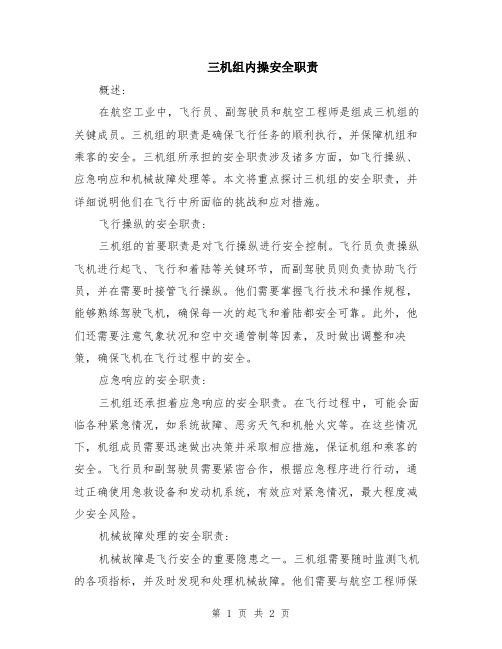 三机组内操安全职责

概述：

在航空工业中，飞行员、副驾驶员和航空工程师是组成三机组的关键成员。三机组的职责是确保飞行任务的顺利执行，并保障机组和乘客的安全。三机组所承担的安全职责涉及诸多方面，如飞行操纵、应急响应和机械故障处理等。本文将重点探讨三机组的安全职责，并详细说明他们在飞行中所面临的挑战和应对措施。

飞行操纵的安全职责：

三机组的首要职责是对飞行操纵进行安全控制。飞行员负责操纵飞机进行起飞、飞行和着陆等关键环节，而副驾驶员则负责协助飞行员，并在需要时接管飞行操纵。他们需要掌握飞行技术和操作规程，能够熟练驾驶飞机，确保每一次的起飞和着陆都安全可靠。此外，他们还需要注意气象状况和空中交通管制等因素，及时做出调整和决策，确保飞机在飞行过程中的安全。

应急响应的安全职责：

三机组还承担着应急响应的安全职责。在飞行过程中，可能会面临各种紧急情况，如系统故障、恶劣天气和机舱火灾等。在这些情况下，机组成员需要迅速做出决策并采取相应措施，保证机组和乘客的安全。飞行员和副驾驶员需要紧密合作，根据应急程序进行行动，通过正确使用急救设备和发动机系统，有效应对紧急情况，最大程度减少安全风险。

机械故障处理的安全职责：

机械故障是飞行安全的重要隐患之一。三机组需要随时监测飞机的各项指标，并及时发现和处理机械故障。他们需要与航空工程师保

第 1 页 共 2 页